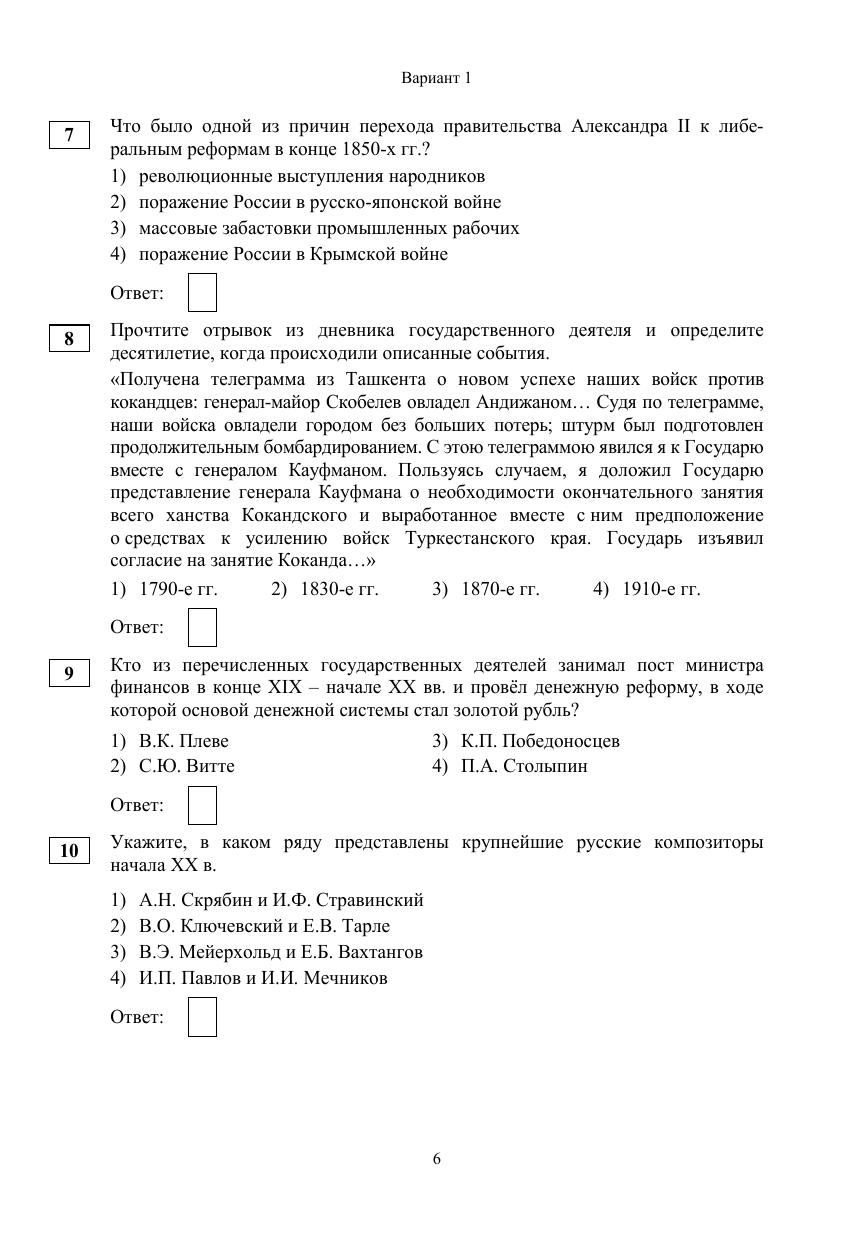 Вариант 1

7

Что было одной из причин перехода правительства Александра II к либеральным реформам в конце 1850-х гг.?

1) революционные выступления народников
2) поражение России в русско-японской войне
3) массовые забастовки промышленных рабочих
4) поражение России в Крымской войне

Ответ:

8

Прочтите отрывок из дневника государственного деятеля и определите десятилетие, когда происходили описанные события.

«Получена телеграмма из Ташкента о новом успехе наших войск против кокандцев: генерал-майор Скобелев овладел Андижаном… Судя по телеграмме, наши войска овладели городом без больших потерь; штурм был подготовлен продолжительным бомбардированием. С этою телеграммою явился я к Государю вместе с генералом Кауфманом. Пользуясь случаем, я доложил Государю представление генерала Кауфмана о необходимости окончательного занятия всего ханства Кокандского и выработанное вместе с ним предположение о средствах к усилению войск Туркестанского края. Государь изъявил согласие на занятие Коканда…»

1) 1790-е гг.
2) 1830-е гг.
3) 1870-е гг.
4) 1910-е гг.

Ответ:

9

Кто из перечисленных государственных деятелей занимал пост министра финансов в конце XIX – начале XX вв. и провёл денежную реформу, в ходе которой основой денежной системы стал золотой рубль?

1) В.К. Плеве
2) С.Ю. Витте
3) К.П. Победоносцев
4) П.А. Столыпин

Ответ:

10

Укажите, в каком ряду представлены крупнейшие русские композиторы начала XX в.

1) А.Н. Скрябин и И.Ф. Стравинский
2) В.О. Ключевский и Е.В. Тарле
3) В.Э. Мейерхольд и Е.Б. Вахтангов
4) И.П. Павлов и И.И. Мечников

Ответ:

6